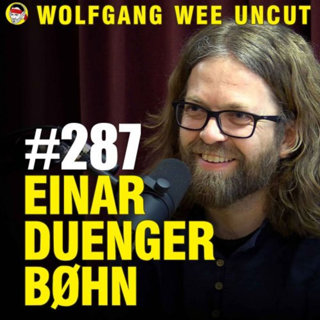 WOLFGANG WEE UNCUT

#287
EINAR
DUENGER
BØHN